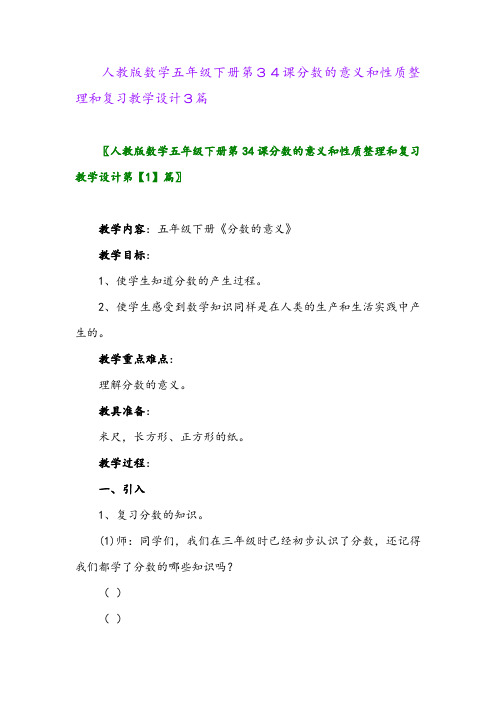 人教版数学五年级下册第３４课分数的意义和性质整理和复习教学设计３篇

〖人教版数学五年级下册第 34 课分数的意义和性质整理和复习教学设计第【1】篇〗

教学内容：五年级下册《分数的意义》

教学目标：

1、使学生知道分数的产生过程。

2、使学生感受到数学知识同样是在人类的生产和生活实践中产生的。

教学重点难点：

理解分数的意义。

教具准备：

米尺，长方形、正方形的纸。

教学过程：

一、引入

1、复习分数的知识。

(1)师：同学们，我们在三年级时已经初步认识了分数，还记得我们都学了分数的哪些知识吗？

（ ）

（ ）